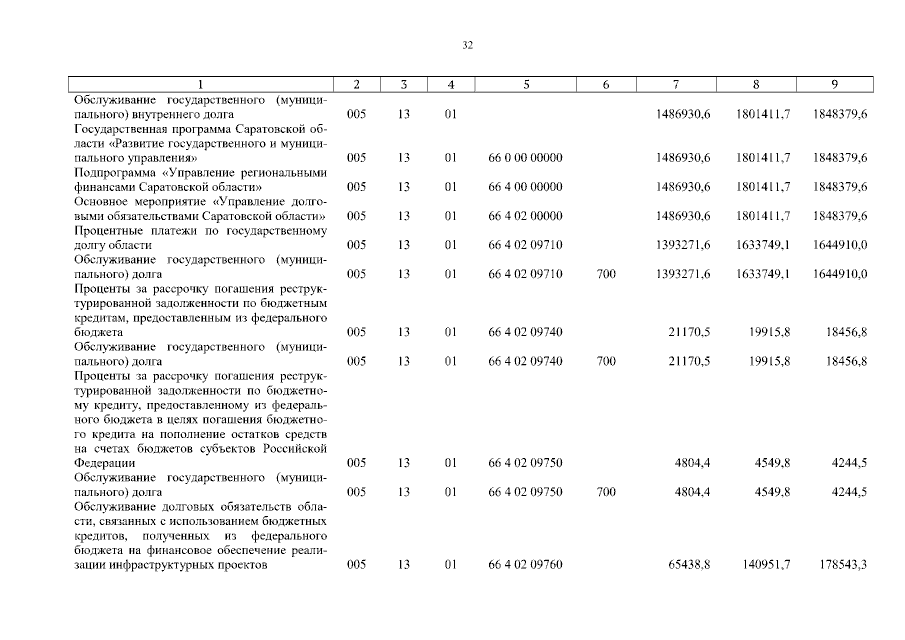 32

| 1 | 2 | 3 | 4 | 5 | 6 | 7 | 8 | 9 |
|---|---|---|---|---|---|---|---|---|
| Обслуживание государственного (муниципального) внутреннего долга | 005 | 13 | 01 | | | 1486930,6 | 1801411,7 | 1848379,6 |
| Государственная программа Саратовской области «Развитие государственного и муниципального управления» | 005 | 13 | 01 | 66 0 00 00000 | | 1486930,6 | 1801411,7 | 1848379,6 |
| Подпрограмма «Управление региональными финансами Саратовской области» | 005 | 13 | 01 | 66 4 00 00000 | | 1486930,6 | 1801411,7 | 1848379,6 |
| Основное мероприятие «Управление долговыми обязательствами Саратовской области» | 005 | 13 | 01 | 66 4 02 00000 | | 1486930,6 | 1801411,7 | 1848379,6 |
| Процентные платежи по государственному долгу области | 005 | 13 | 01 | 66 4 02 09710 | | 1393271,6 | 1633749,1 | 1644910,0 |
| Обслуживание государственного (муниципального) долга | 005 | 13 | 01 | 66 4 02 09710 | 700 | 1393271,6 | 1633749,1 | 1644910,0 |
| Проценты за рассрочку погашения реструктурированной задолженности по бюджетным кредитам, предоставленным из федерального бюджета | 005 | 13 | 01 | 66 4 02 09740 | | 21170,5 | 19915,8 | 18456,8 |
| Обслуживание государственного (муниципального) долга | 005 | 13 | 01 | 66 4 02 09740 | 700 | 21170,5 | 19915,8 | 18456,8 |
| Проценты за рассрочку погашения реструктурированной задолженности по бюджетному кредиту, предоставленному из федерального бюджета в целях погашения бюджетного кредита на пополнение остатков средств на счетах бюджетов субъектов Российской Федерации | 005 | 13 | 01 | 66 4 02 09750 | | 4804,4 | 4549,8 | 4244,5 |
| Обслуживание государственного (муниципального) долга | 005 | 13 | 01 | 66 4 02 09750 | 700 | 4804,4 | 4549,8 | 4244,5 |
| Обслуживание долговых обязательств области, связанных с использованием бюджетных кредитов, полученных из федерального бюджета на финансовое обеспечение реализации инфраструктурных проектов | 005 | 13 | 01 | 66 4 02 09760 | | 65438,8 | 140951,7 | 178543,3 |